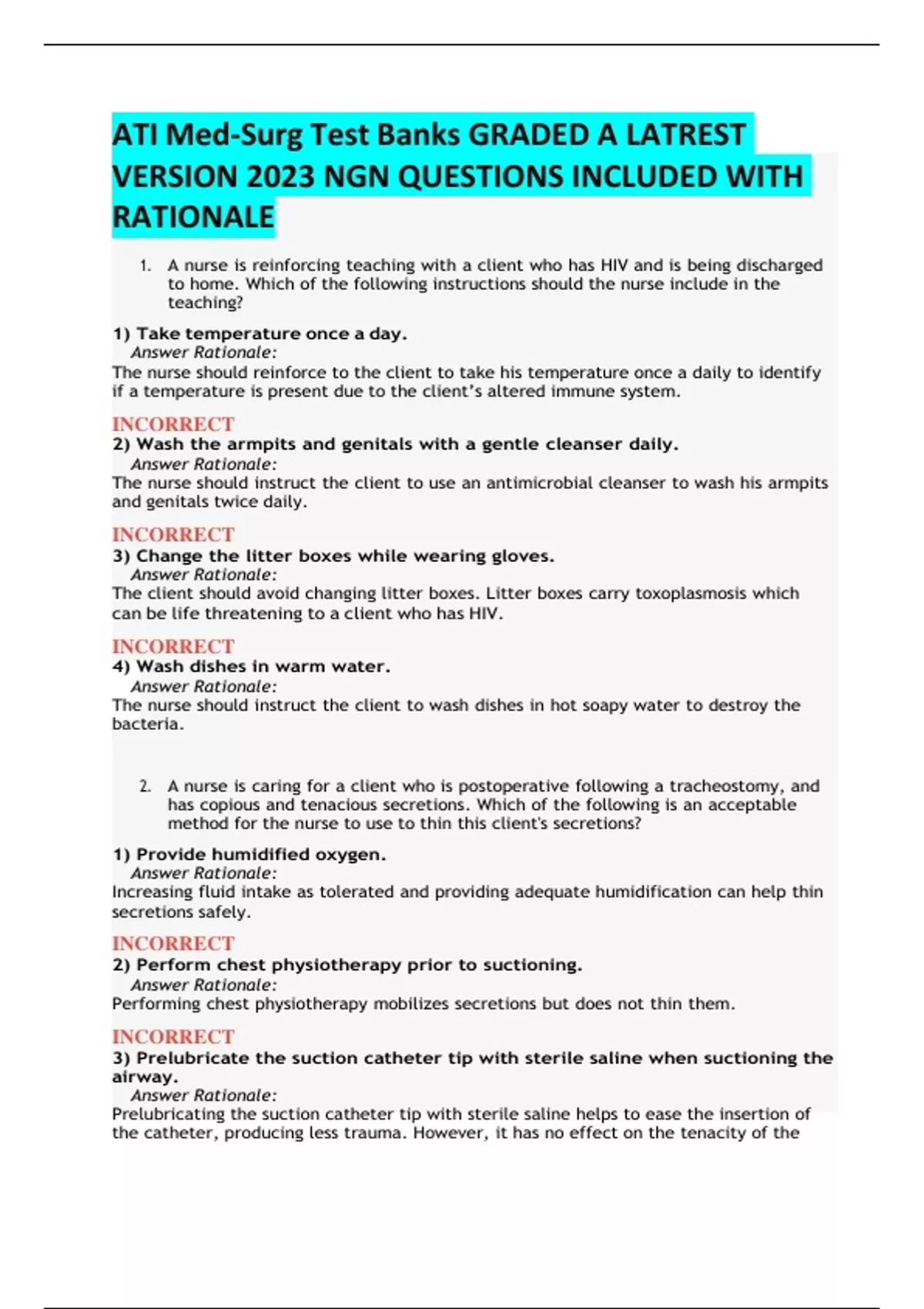 ATI Med-Surg Test Banks GRADED A LATREST VERSION 2023 NGN QUESTIONS INCLUDED WITH RATIONALE

1. A nurse is reinforcing teaching with a client who has HIV and is being discharged to home. Which of the following instructions should the nurse include in the teaching?

1) Take temperature once a day.
Answer Rationale:
The nurse should reinforce to the client to take his temperature once a daily to identify if a temperature is present due to the client's altered immune system.

INCORRECT
2) Wash the armpits and genitals with a gentle cleanser daily.
Answer Rationale:
The nurse should instruct the client to use an antimicrobial cleanser to wash his armpits and genitals twice daily.

INCORRECT
3) Change the litter boxes while wearing gloves.
Answer Rationale:
The client should avoid changing litter boxes. Litter boxes carry toxoplasmosis which can be life threatening to a client who has HIV.

INCORRECT
4) Wash dishes in warm water.
Answer Rationale:
The nurse should instruct the client to wash dishes in hot soapy water to destroy the bacteria.

2. A nurse is caring for a client who is postoperative following a tracheostomy, and has copious and tenacious secretions. Which of the following is an acceptable method for the nurse to use to thin this client's secretions?

1) Provide humidified oxygen.
Answer Rationale:
Increasing fluid intake as tolerated and providing adequate humidification can help thin secretions safely.

INCORRECT
2) Perform chest physiotherapy prior to suctioning.
Answer Rationale:
Performing chest physiotherapy mobilizes secretions but does not thin them.

INCORRECT
3) Prelubricate the suction catheter tip with sterile saline when suctioning the airway.
Answer Rationale:
Prelubricating the suction catheter tip with sterile saline helps to ease the insertion of the catheter, producing less trauma. However, it has no effect on the tenacity of the